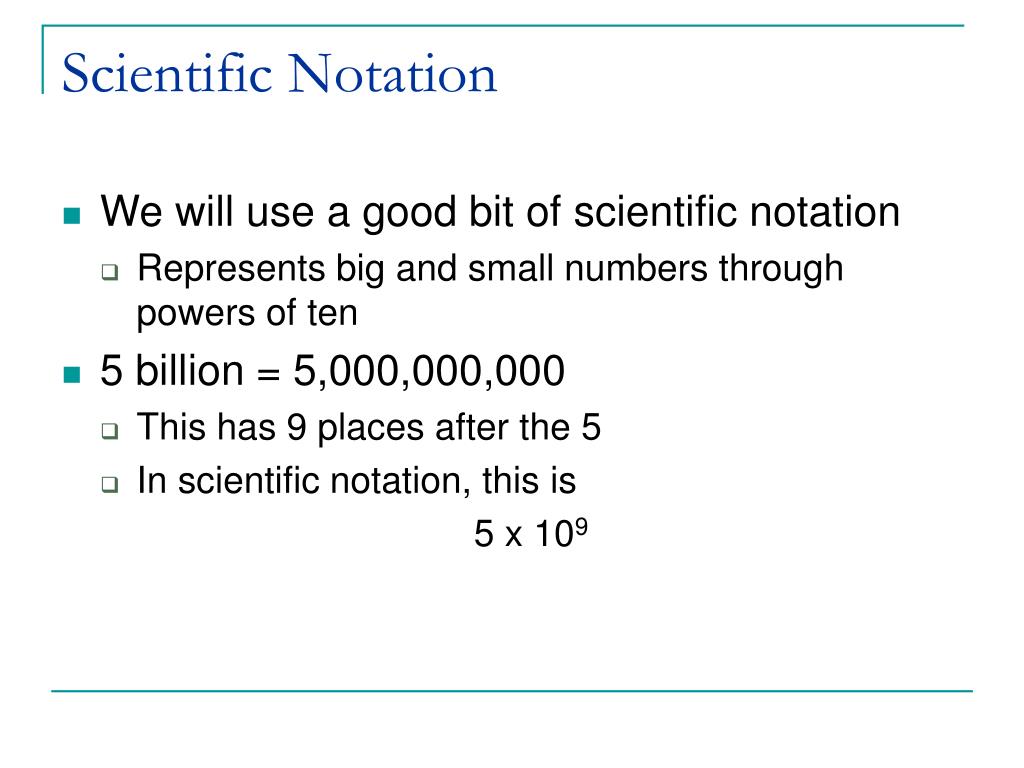 Scientific Notation

We will use a good bit of scientific notation

Represents big and small numbers through powers of ten

5 billion = 5,000,000,000

This has 9 places after the 5

In scientific notation, this is

$5 \times 10^9$